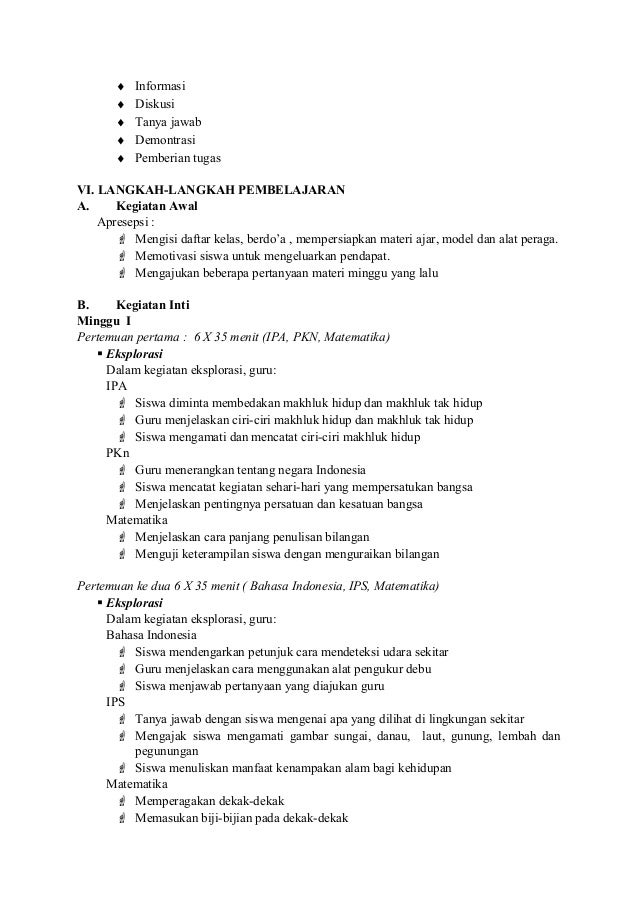 ♦ Informasi
♦ Diskusi
♦ Tanya jawab
♦ Demontrasi
♦ Pemberian tugas

VI. LANGKAH-LANGKAH PEMBELAJARAN
A. Kegiatan Awal
Apresepsi :
Mengisi daftar kelas, berdo'a , mempersiapkan materi ajar, model dan alat peraga.
Memotivasi siswa untuk mengeluarkan pendapat.
Mengajukan beberapa pertanyaan materi minggu yang lalu

B. Kegiatan Inti
Minggu I
Pertemuan pertama : 6 X 35 menit (IPA, PKN, Matematika)
▪ Eksplorasi
Dalam kegiatan eksplorasi, guru:
IPA
Siswa diminta membedakan makhluk hidup dan makhluk tak hidup
Guru menjelaskan ciri-ciri makhluk hidup dan makhluk tak hidup
Siswa mengamati dan mencatat ciri-ciri makhluk hidup
PKn
Guru menerangkan tentang negara Indonesia
Siswa mencatat kegiatan sehari-hari yang mempersatukan bangsa
Menjelaskan pentingnya persatuan dan kesatuan bangsa
Matematika
Menjelaskan cara panjang penulisan bilangan
Menguji keterampilan siswa dengan menguraikan bilangan

Pertemuan ke dua 6 X 35 menit ( Bahasa Indonesia, IPS, Matematika)
▪ Eksplorasi
Dalam kegiatan eksplorasi, guru:
Bahasa Indonesia
Siswa mendengarkan petunjuk cara mendeteksi udara sekitar
Guru menjelaskan cara menggunakan alat pengukur debu
Siswa menjawab pertanyaan yang diajukan guru
IPS
Tanya jawab dengan siswa mengenai apa yang dilihat di lingkungan sekitar
Mengajak siswa mengamati gambar sungai, danau, laut, gunung, lembah dan pegunungan
Siswa menuliskan manfaat kenampakan alam bagi kehidupan
Matematika
Memperagakan dekak-dekak
Memasukan biji-bijian pada dekak-dekak